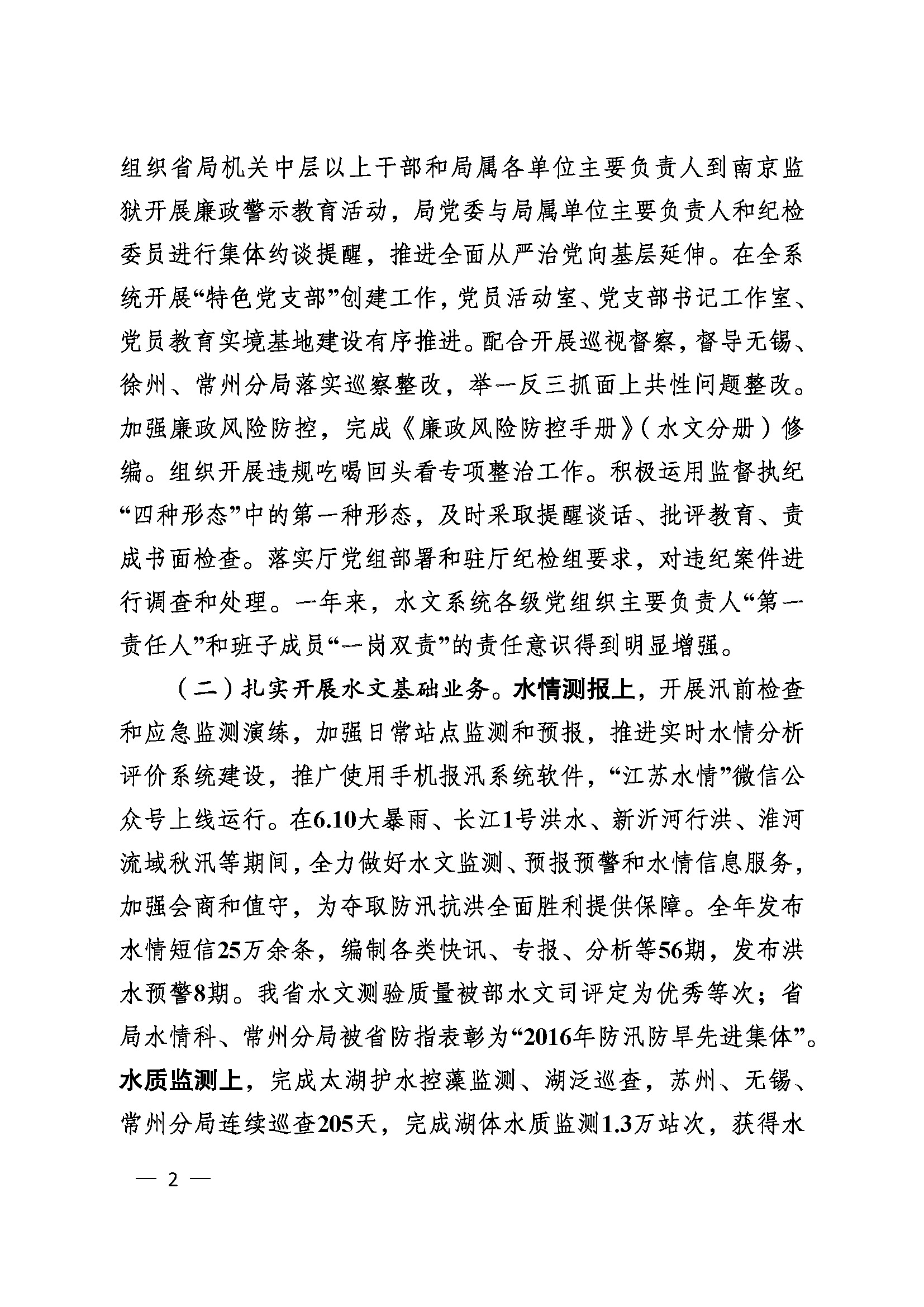 组织省局机关中层以上干部和局属各单位主要负责人到南京监狱开展廉政警示教育活动，局党委与局属单位主要负责人和纪检委员进行集体约谈提醒，推进全面从严治党向基层延伸。在全系统开展“特色党支部”创建工作，党员活动室、党支部书记工作室、党员教育实境基地建设有序推进。配合开展巡视督察，督导无锡、徐州、常州分局落实巡察整改，举一反三抓面上共性问题整改。加强廉政风险防控，完成《廉政风险防控手册》（水文分册）修编。组织开展违规吃喝回头看专项整治工作。积极运用监督执纪“四种形态”中的第一种形态，及时采取提醒谈话、批评教育、责成书面检查。落实厅党组部署和驻厅纪检组要求，对违纪案件进行调查和处理。一年来，水文系统各级党组织主要负责人“第一责任人”和班子成员“一岗双责”的责任意识得到明显增强。

（二）扎实开展水文基础业务。水情测报上，开展汛前检查和应急监测演练，加强日常站点监测和预报，推进实时水情分析评价系统建设，推广使用手机报汛系统软件，“江苏水情”微信公众号上线运行。在6.10大暴雨、长江1号洪水、新沂河行洪、淮河流域秋汛等期间，全力做好水文监测、预报预警和水情信息服务，加强会商和值守，为夺取防汛抗洪全面胜利提供保障。全年发布水情短信25万余条，编制各类快讯、专报、分析等56期，发布洪水预警8期。我省水文测验质量被部水文司评定为优秀等次；省局水情科、常州分局被省防指表彰为“2016年防汛防旱先进集体”。水质监测上，完成太湖护水控藻监测、湖泛巡查，苏州、无锡、常州分局连续巡查205天，完成湖体水质监测1.3万站次，获得水

— 2 —